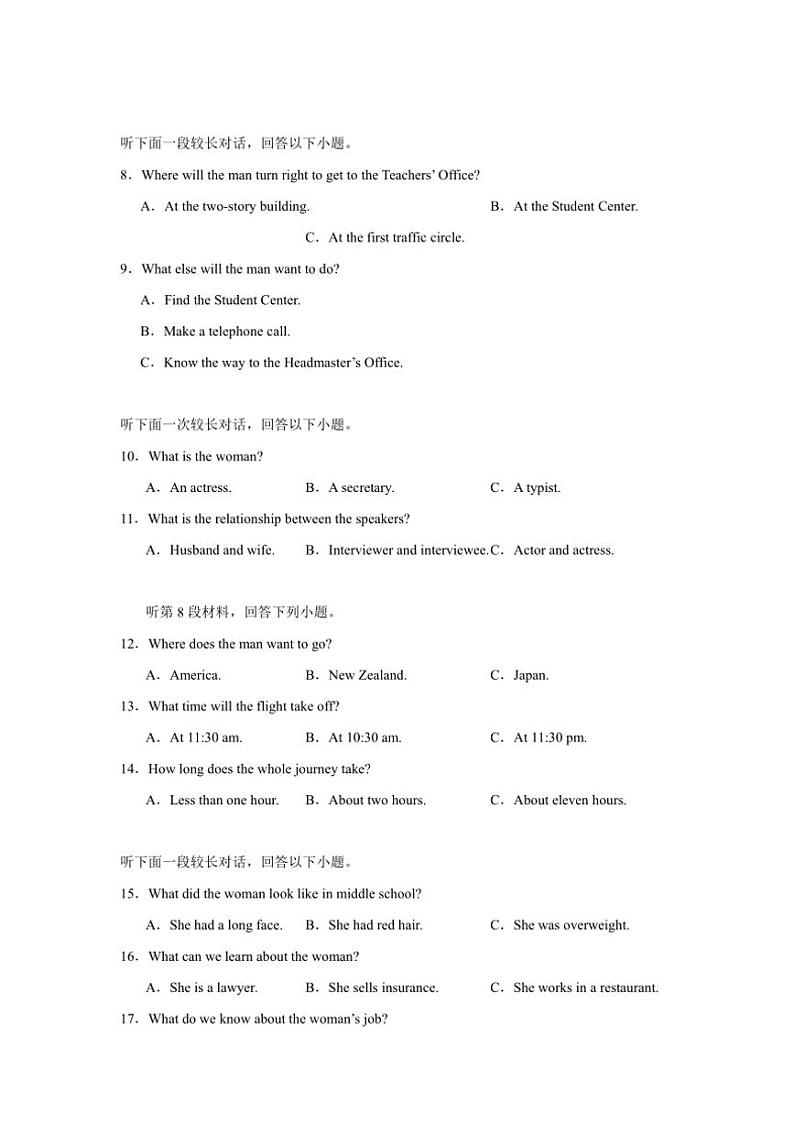 听下面一段较长对话，回答以下小题。

8．Where will the man turn right to get to the Teachers' Office?

A．At the two-story building.

B．At the Student Center.

C．At the first traffic circle.

9．What else will the man want to do?

A．Find the Student Center.

B．Make a telephone call.

C．Know the way to the Headmaster's Office.

听下面一次较长对话，回答以下小题。

10．What is the woman?

A．An actress.

B．A secretary.

C．A typist.

11．What is the relationship between the speakers?

A．Husband and wife.

B．Interviewer and interviewee.

C．Actor and actress.

听第 8 段材料，回答下列小题。

12．Where does the man want to go?

A．America.

B．New Zealand.

C．Japan.

13．What time will the flight take off?

A．At 11:30 am.

B．At 10:30 am.

C．At 11:30 pm.

14．How long does the whole journey take?

A．Less than one hour.

B．About two hours.

C．About eleven hours.

听下面一段较长对话，回答以下小题。

15．What did the woman look like in middle school?

A．She had a long face.

B．She had red hair.

C．She was overweight.

16．What can we learn about the woman?

A．She is a lawyer.

B．She sells insurance.

C．She works in a restaurant.

17．What do we know about the woman's job?